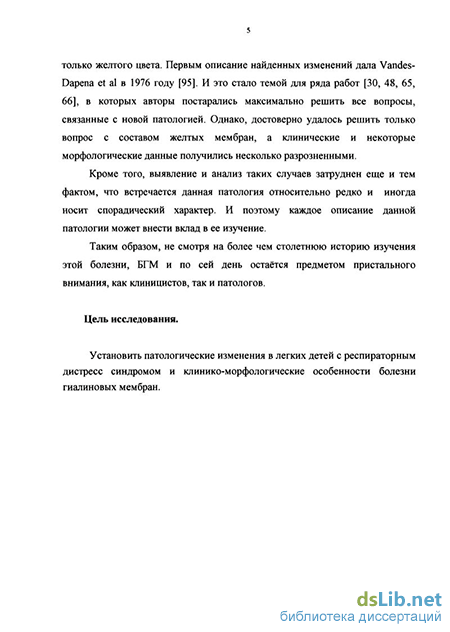 5

только желтого цвета. Первым описание найденных изменений дала Vandes-Dapena et al в 1976 году [95]. И это стало темой для ряда работ [30, 48, 65, 66], в которых авторы постарались максимально решить все вопросы, связанные с новой патологией. Однако, достоверно удалось решить только вопрос с составом желтых мембран, а клинические и некоторые морфологические данные получились несколько разрозненными.

Кроме того, выявление и анализ таких случаев затруднен еще и тем фактом, что встречается данная патология относительно редко и иногда носит спорадический характер. И поэтому каждое описание данной патологии может внести вклад в ее изучение.

Таким образом, не смотря на более чем столетнюю историю изучения этой болезни, БГМ и по сей день остаётся предметом пристального внимания, как клиницистов, так и патологов.

Цель исследования.

Установить патологические изменения в легких детей с респираторным дистресс синдромом и клинико-морфологические особенности болезни гиалиновых мембран.

dsLib.net
библиотека диссертаций